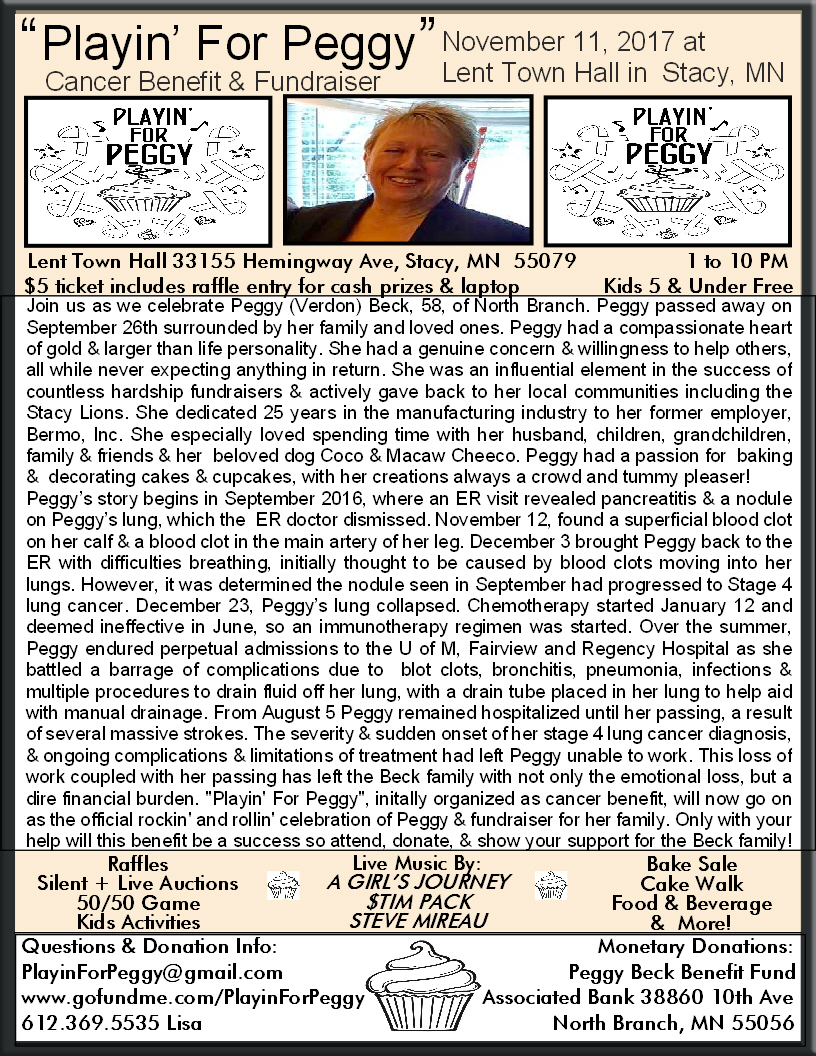 "Playin' For Peggy"
Cancer Benefit & Fundraiser

November 11, 2017 at
Lent Town Hall in Stacy, MN

PLAYIN' FOR PEGGY

PLAYIN' FOR PEGGY

Lent Town Hall 33155 Hemingway Ave, Stacy, MN 55079
1 to 10 PM
$5 ticket includes raffle entry for cash prizes & laptop
Kids 5 & Under Free

Join us as we celebrate Peggy (Verdon) Beck, 58, of North Branch. Peggy passed away on September 26th surrounded by her family and loved ones. Peggy had a compassionate heart of gold & larger than life personality. She had a genuine concern & willingness to help others, all while never expecting anything in return. She was an influential element in the success of countless hardship fundraisers & actively gave back to her local communities including the Stacy Lions. She dedicated 25 years in the manufacturing industry to her former employer, Bermo, Inc. She especially loved spending time with her husband, children, grandchildren, family & friends & her beloved dog Coco & Macaw Cheeco. Peggy had a passion for baking & decorating cakes & cupcakes, with her creations always a crowd and tummy pleaser!
Peggy's story begins in September 2016, where an ER visit revealed pancreatitis & a nodule on Peggy's lung, which the ER doctor dismissed. November 12, found a superficial blood clot on her calf & a blood clot in the main artery of her leg. December 3 brought Peggy back to the ER with difficulties breathing, initially thought to be caused by blood clots moving into her lungs. However, it was determined the nodule seen in September had progressed to Stage 4 lung cancer. December 23, Peggy's lung collapsed. Chemotherapy started January 12 and deemed ineffective in June, so an immunotherapy regimen was started. Over the summer, Peggy endured perpetual admissions to the U of M, Fairview and Regency Hospital as she battled a barrage of complications due to blot clots, bronchitis, pneumonia, infections & multiple procedures to drain fluid off her lung, with a drain tube placed in her lung to help aid with manual drainage. From August 5 Peggy remained hospitalized until her passing, a result of several massive strokes. The severity & sudden onset of her stage 4 lung cancer diagnosis, & ongoing complications & limitations of treatment had left Peggy unable to work. This loss of work coupled with her passing has left the Beck family with not only the emotional loss, but a dire financial burden. "Playin' For Peggy", initally organized as cancer benefit, will now go on as the official rockin' and rollin' celebration of Peggy & fundraiser for her family. Only with your help will this benefit be a success so attend, donate, & show your support for the Beck family!

Raffles
Silent + Live Auctions
50/50 Game
Kids Activities

Live Music By:
A GIRL'S JOURNEY
$TIM PACK
STEVE MIREAU

Bake Sale
Cake Walk
Food & Beverage
& More!

Questions & Donation Info:
PlayinForPeggy@gmail.com
www.gofundme.com/PlayinForPeggy
612.369.5535 Lisa

Monetary Donations:
Peggy Beck Benefit Fund
Associated Bank 38860 10th Ave
North Branch, MN 55056